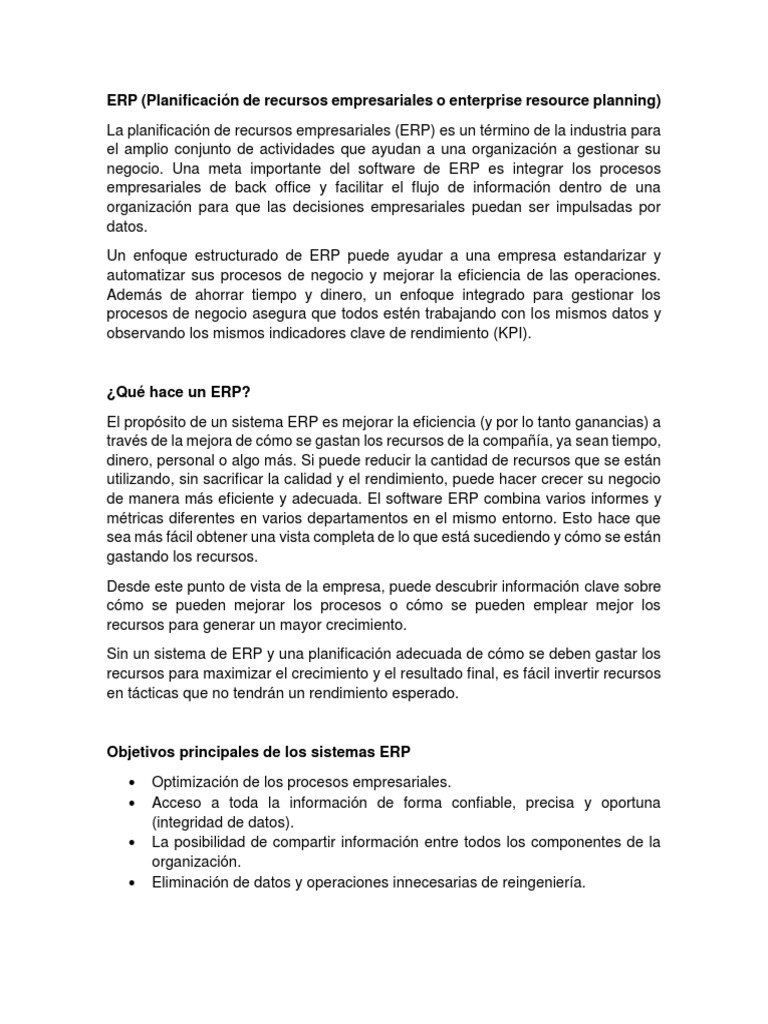 ERP (Planificación de recursos empresariales o enterprise resource planning)

La planificación de recursos empresariales (ERP) es un término de la industria para el amplio conjunto de actividades que ayudan a una organización a gestionar su negocio. Una meta importante del software de ERP es integrar los procesos empresariales de back office y facilitar el flujo de información dentro de una organización para que las decisiones empresariales puedan ser impulsadas por datos.

Un enfoque estructurado de ERP puede ayudar a una empresa estandarizar y automatizar sus procesos de negocio y mejorar la eficiencia de las operaciones. Además de ahorrar tiempo y dinero, un enfoque integrado para gestionar los procesos de negocio asegura que todos estén trabajando con los mismos datos y observando los mismos indicadores clave de rendimiento (KPI).

¿Qué hace un ERP?

El propósito de un sistema ERP es mejorar la eficiencia (y por lo tanto ganancias) a través de la mejora de cómo se gastan los recursos de la compañía, ya sean tiempo, dinero, personal o algo más. Si puede reducir la cantidad de recursos que se están utilizando, sin sacrificar la calidad y el rendimiento, puede hacer crecer su negocio de manera más eficiente y adecuada. El software ERP combina varios informes y métricas diferentes en varios departamentos en el mismo entorno. Esto hace que sea más fácil obtener una vista completa de lo que está sucediendo y cómo se están gastando los recursos.

Desde este punto de vista de la empresa, puede descubrir información clave sobre cómo se pueden mejorar los procesos o cómo se pueden emplear mejor los recursos para generar un mayor crecimiento.

Sin un sistema de ERP y una planificación adecuada de cómo se deben gastar los recursos para maximizar el crecimiento y el resultado final, es fácil invertir recursos en tácticas que no tendrán un rendimiento esperado.

Objetivos principales de los sistemas ERP

• Optimización de los procesos empresariales.
• Acceso a toda la información de forma confiable, precisa y oportuna (integridad de datos).
• La posibilidad de compartir información entre todos los componentes de la organización.
• Eliminación de datos y operaciones innecesarias de reingeniería.